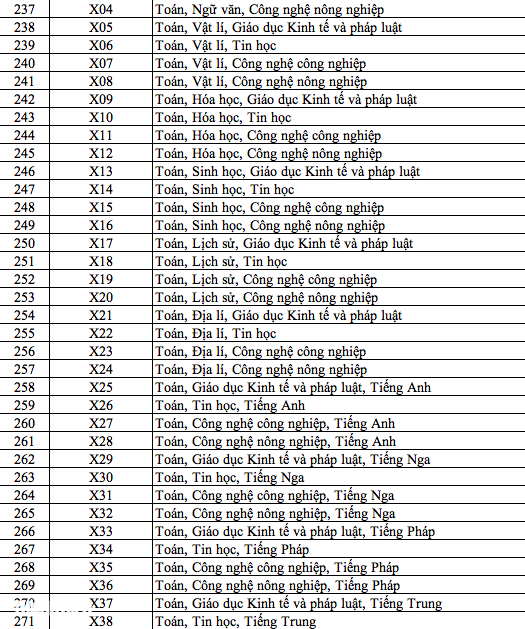 | 237 | X04 | Toán, Ngữ văn, Công nghệ nông nghiệp |
|---|---|---|
| 238 | X05 | Toán, Vật lí, Giáo dục Kinh tế và pháp luật |
| 239 | X06 | Toán, Vật lí, Tin học |
| 240 | X07 | Toán, Vật lí, Công nghệ công nghiệp |
| 241 | X08 | Toán, Vật lí, Công nghệ nông nghiệp |
| 242 | X09 | Toán, Hóa học, Giáo dục Kinh tế và pháp luật |
| 243 | X10 | Toán, Hóa học, Tin học |
| 244 | X11 | Toán, Hóa học, Công nghệ công nghiệp |
| 245 | X12 | Toán, Hóa học, Công nghệ nông nghiệp |
| 246 | X13 | Toán, Sinh học, Giáo dục Kinh tế và pháp luật |
| 247 | X14 | Toán, Sinh học, Tin học |
| 248 | X15 | Toán, Sinh học, Công nghệ công nghiệp |
| 249 | X16 | Toán, Sinh học, Công nghệ nông nghiệp |
| 250 | X17 | Toán, Lịch sử, Giáo dục Kinh tế và pháp luật |
| 251 | X18 | Toán, Lịch sử, Tin học |
| 252 | X19 | Toán, Lịch sử, Công nghệ công nghiệp |
| 253 | X20 | Toán, Lịch sử, Công nghệ nông nghiệp |
| 254 | X21 | Toán, Địa lí, Giáo dục Kinh tế và pháp luật |
| 255 | X22 | Toán, Địa lí, Tin học |
| 256 | X23 | Toán, Địa lí, Công nghệ công nghiệp |
| 257 | X24 | Toán, Địa lí, Công nghệ nông nghiệp |
| 258 | X25 | Toán, Giáo dục Kinh tế và pháp luật, Tiếng Anh |
| 259 | X26 | Toán, Tin học, Tiếng Anh |
| 260 | X27 | Toán, Công nghệ công nghiệp, Tiếng Anh |
| 261 | X28 | Toán, Công nghệ nông nghiệp, Tiếng Anh |
| 262 | X29 | Toán, Giáo dục Kinh tế và pháp luật, Tiếng Nga |
| 263 | X30 | Toán, Tin học, Tiếng Nga |
| 264 | X31 | Toán, Công nghệ công nghiệp, Tiếng Nga |
| 265 | X32 | Toán, Công nghệ nông nghiệp, Tiếng Nga |
| 266 | X33 | Toán, Giáo dục Kinh tế và pháp luật, Tiếng Pháp |
| 267 | X34 | Toán, Tin học, Tiếng Pháp |
| 268 | X35 | Toán, Công nghệ công nghiệp, Tiếng Pháp |
| 269 | X36 | Toán, Công nghệ nông nghiệp, Tiếng Pháp |
| 270 | X37 | Toán, Giáo dục Kinh tế và pháp luật, Tiếng Trung |
| 271 | X38 | Toán, Tin học, Tiếng Trung |